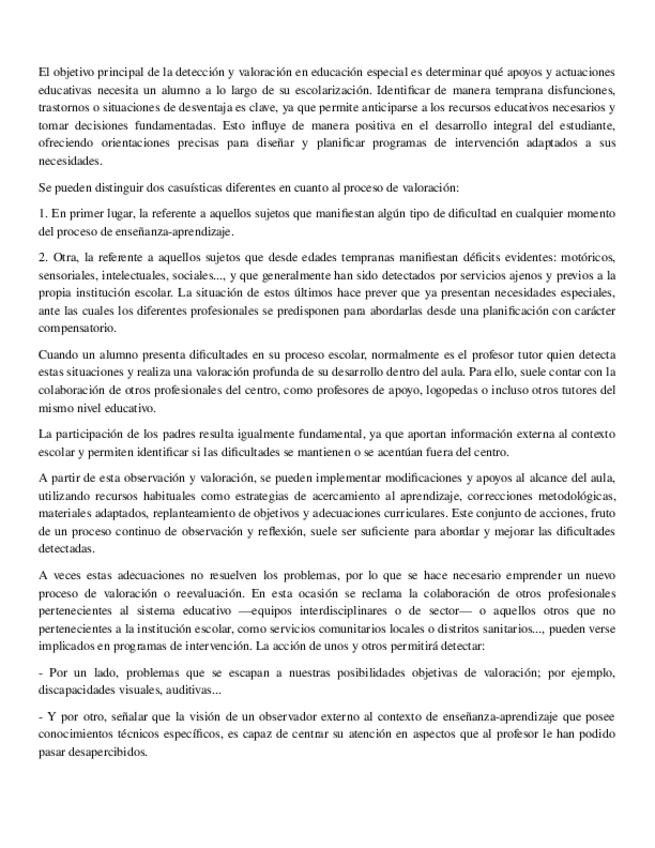 El objetivo principal de la detección y valoración en educación especial es determinar qué apoyos y actuaciones educativas necesita un alumno a lo largo de su escolarización. Identificar de manera temprana disfunciones, trastornos o situaciones de desventaja es clave, ya que permite anticiparse a los recursos educativos necesarios y tomar decisiones fundamentadas. Esto influye de manera positiva en el desarrollo integral del estudiante, ofreciendo orientaciones precisas para diseñar y planificar programas de intervención adaptados a sus necesidades.

Se pueden distinguir dos casuísticas diferentes en cuanto al proceso de valoración:

1. En primer lugar, la referente a aquellos sujetos que manifiestan algún tipo de dificultad en cualquier momento del proceso de enseñanza-aprendizaje.

2. Otra, la referente a aquellos sujetos que desde edades tempranas manifiestan déficits evidentes: motóricos, sensoriales, intelectuales, sociales..., y que generalmente han sido detectados por servicios ajenos y previos a la propia institución escolar. La situación de estos últimos hace prever que ya presentan necesidades especiales, ante las cuales los diferentes profesionales se predisponen para abordarlas desde una planificación con carácter compensatorio.

Cuando un alumno presenta dificultades en su proceso escolar, normalmente es el profesor tutor quien detecta estas situaciones y realiza una valoración profunda de su desarrollo dentro del aula. Para ello, suele contar con la colaboración de otros profesionales del centro, como profesores de apoyo, logopedas o incluso otros tutores del mismo nivel educativo.

La participación de los padres resulta igualmente fundamental, ya que aportan información externa al contexto escolar y permiten identificar si las dificultades se mantienen o se acentúan fuera del centro.

A partir de esta observación y valoración, se pueden implementar modificaciones y apoyos al alcance del aula, utilizando recursos habituales como estrategias de acercamiento al aprendizaje, correcciones metodológicas, materiales adaptados, replanteamiento de objetivos y adecuaciones curriculares. Este conjunto de acciones, fruto de un proceso continuo de observación y reflexión, suele ser suficiente para abordar y mejorar las dificultades detectadas.

A veces estas adecuaciones no resuelven los problemas, por lo que se hace necesario emprender un nuevo proceso de valoración o reevaluación. En esta ocasión se reclama la colaboración de otros profesionales pertenecientes al sistema educativo —equipos interdisciplinares o de sector— o aquellos otros que no pertenecientes a la institución escolar, como servicios comunitarios locales o distritos sanitarios..., pueden verse implicados en programas de intervención. La acción de unos y otros permitirá detectar:

- Por un lado, problemas que se escapan a nuestras posibilidades objetivas de valoración; por ejemplo, discapacidades visuales, auditivas...

- Y por otro, señalar que la visión de un observador externo al contexto de enseñanza-aprendizaje que posee conocimientos técnicos específicos, es capaz de centrar su atención en aspectos que al profesor le han podido pasar desapercibidos.